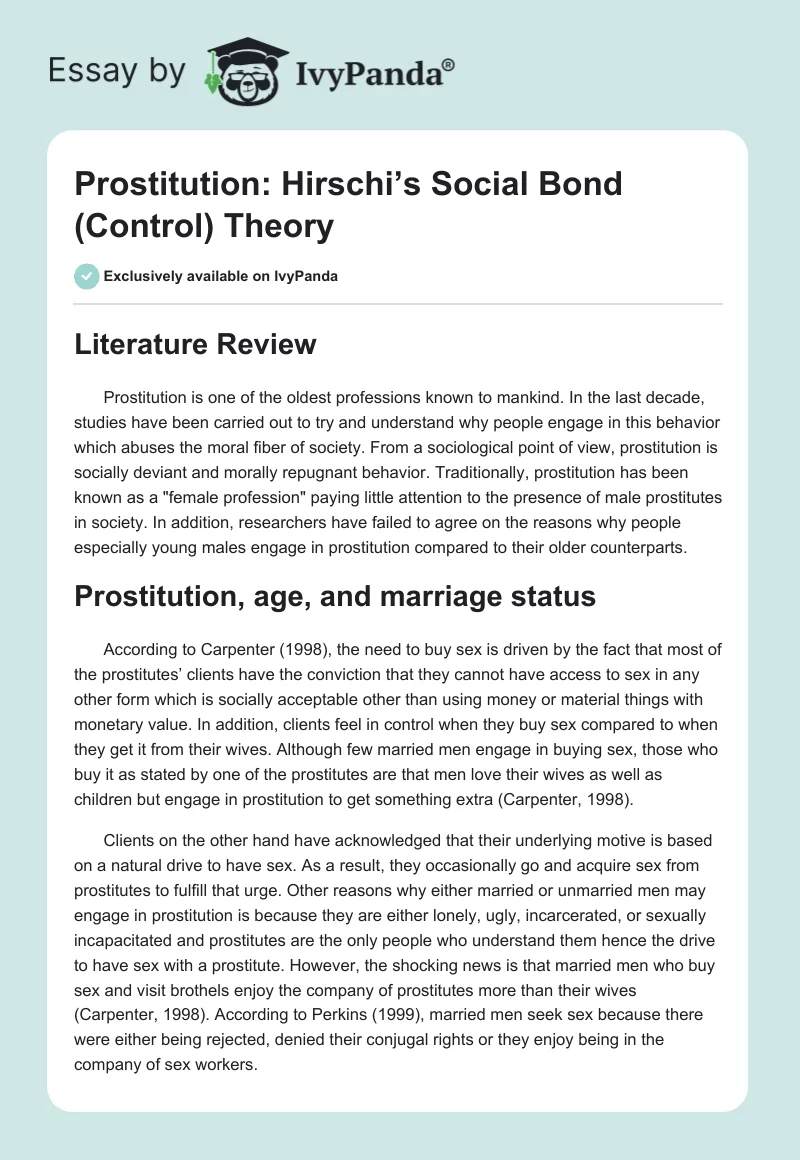 Essay by IvyPanda®

Prostitution: Hirschi's Social Bond (Control) Theory

Exclusively available on IvyPanda

Literature Review

Prostitution is one of the oldest professions known to mankind. In the last decade, studies have been carried out to try and understand why people engage in this behavior which abuses the moral fiber of society. From a sociological point of view, prostitution is socially deviant and morally repugnant behavior. Traditionally, prostitution has been known as a "female profession" paying little attention to the presence of male prostitutes in society. In addition, researchers have failed to agree on the reasons why people especially young males engage in prostitution compared to their older counterparts.

Prostitution, age, and marriage status

According to Carpenter (1998), the need to buy sex is driven by the fact that most of the prostitutes' clients have the conviction that they cannot have access to sex in any other form which is socially acceptable other than using money or material things with monetary value. In addition, clients feel in control when they buy sex compared to when they get it from their wives. Although few married men engage in buying sex, those who buy it as stated by one of the prostitutes are that men love their wives as well as children but engage in prostitution to get something extra (Carpenter, 1998).

Clients on the other hand have acknowledged that their underlying motive is based on a natural drive to have sex. As a result, they occasionally go and acquire sex from prostitutes to fulfill that urge. Other reasons why either married or unmarried men may engage in prostitution is because they are either lonely, ugly, incarcerated, or sexually incapacitated and prostitutes are the only people who understand them hence the drive to have sex with a prostitute. However, the shocking news is that married men who buy sex and visit brothels enjoy the company of prostitutes more than their wives (Carpenter, 1998). According to Perkins (1999), married men seek sex because there were either being rejected, denied their conjugal rights or they enjoy being in the company of sex workers.